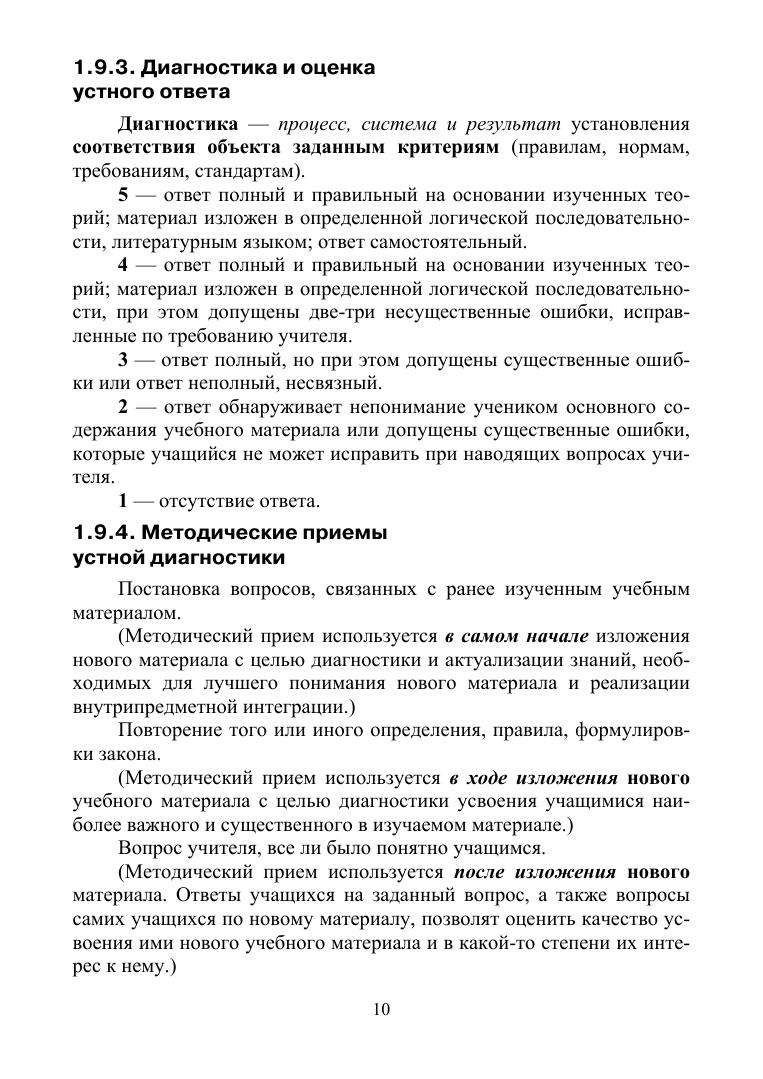 1.9.3. Диагностика и оценка устного ответа

Диагностика — процесс, система и результат установления соответствия объекта заданным критериям (правилам, нормам, требованиям, стандартам).

5 — ответ полный и правильный на основании изученных теорий; материал изложен в определенной логической последовательности, литературным языком; ответ самостоятельный.

4 — ответ полный и правильный на основании изученных теорий; материал изложен в определенной логической последовательности, при этом допущены две-три несущественные ошибки, исправленные по требованию учителя.

3 — ответ полный, но при этом допущены существенные ошибки или ответ неполный, несвязный.

2 — ответ обнаруживает непонимание учеником основного содержания учебного материала или допущены существенные ошибки, которые учащийся не может исправить при наводящих вопросах учителя.

1 — отсутствие ответа.

1.9.4. Методические приемы устной диагностики

Постановка вопросов, связанных с ранее изученным учебным материалом.

(Методический прием используется в самом начале изложения нового материала с целью диагностики и актуализации знаний, необходимых для лучшего понимания нового материала и реализации внутрипредметной интеграции.)

Повторение того или иного определения, правила, формулировки закона.

(Методический прием используется в ходе изложения нового учебного материала с целью диагностики усвоения учащимися наиболее важного и существенного в изучаемом материале.)

Вопрос учителя, все ли было понятно учащимся.

(Методический прием используется после изложения нового материала. Ответы учащихся на заданный вопрос, а также вопросы самих учащихся по новому материалу, позволят оценить качество усвоения ими нового учебного материала и в какой-то степени их интерес к нему.)

10